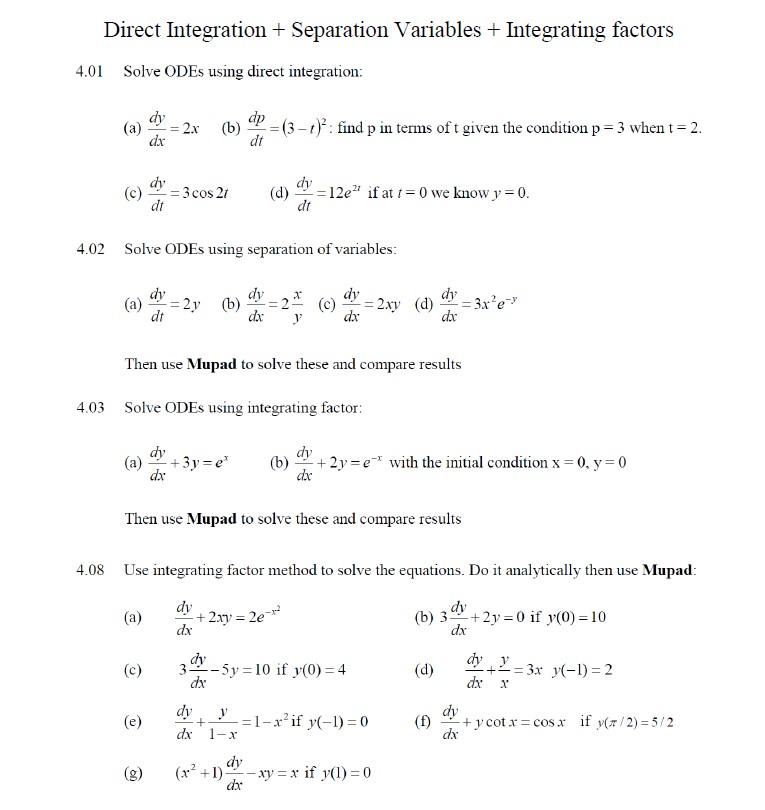 Direct Integration + Separation Variables + Integrating factors

4.01 Solve ODEs using direct integration:

(a) $\frac{dy}{dx} = 2x$ (b) $\frac{dp}{dt} = (3-t)^2$: find p in terms of t given the condition p = 3 when t = 2.

(c) $\frac{dy}{dt} = 3\cos 2t$ (d) $\frac{dy}{dt} = 12e^{2t}$ if at $t = 0$ we know $y = 0$.

4.02 Solve ODEs using separation of variables:

(a) $\frac{dy}{dt} = 2y$ (b) $\frac{dy}{dx} = 2\frac{x}{y}$ (c) $\frac{dy}{dx} = 2xy$ (d) $\frac{dy}{dx} = 3x^2e^{-y}$

Then use **Mupad** to solve these and compare results

4.03 Solve ODEs using integrating factor:

(a) $\frac{dy}{dx} + 3y = e^x$ (b) $\frac{dy}{dx} + 2y = e^{-x}$ with the initial condition x = 0, y = 0

Then use **Mupad** to solve these and compare results

4.08 Use integrating factor method to solve the equations. Do it analytically then use **Mupad**:

(a) $\frac{dy}{dx} + 2xy = 2e^{-x^2}$ (b) $3\frac{dy}{dx} + 2y = 0$ if $y(0) = 10$

(c) $3\frac{dy}{dx} - 5y = 10$ if $y(0) = 4$ (d) $\frac{dy}{dx} + \frac{y}{x} = 3x$ $y(-1) = 2$

(e) $\frac{dy}{dx} + \frac{y}{1-x} = 1 - x^2$ if $y(-1) = 0$ (f) $\frac{dy}{dx} + y\cot x = \cos x$ if $y(\pi/2) = 5/2$

(g) $(x^2+1)\frac{dy}{dx} - xy = x$ if $y(1) = 0$